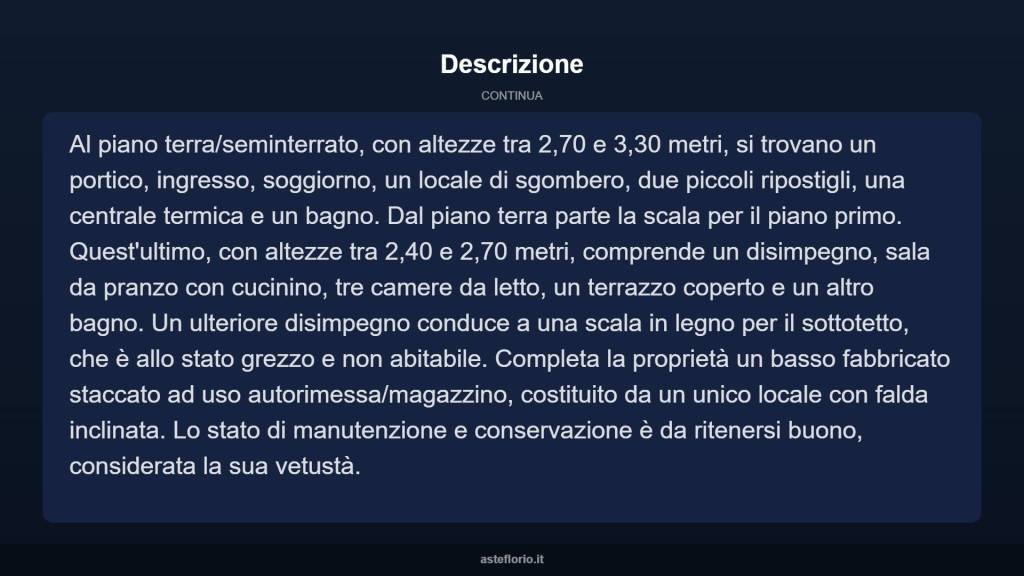 Descrizione

CONTINUA

Al piano terra/seminterrato, con altezze tra 2,70 e 3,30 metri, si trovano un portico, ingresso, soggiorno, un locale di sgombero, due piccoli ripostigli, una centrale termica e un bagno. Dal piano terra parte la scala per il piano primo. Quest'ultimo, con altezze tra 2,40 e 2,70 metri, comprende un disimpegno, sala da pranzo con cucinino, tre camere da letto, un terrazzo coperto e un altro bagno. Un ulteriore disimpegno conduce a una scala in legno per il sottotetto, che è allo stato grezzo e non abitabile. Completa la proprietà un basso fabbricato staccato ad uso autorimessa/magazzino, costituito da un unico locale con falda inclinata. Lo stato di manutenzione e conservazione è da ritenersi buono, considerata la sua vetustà.

asteflorio.it